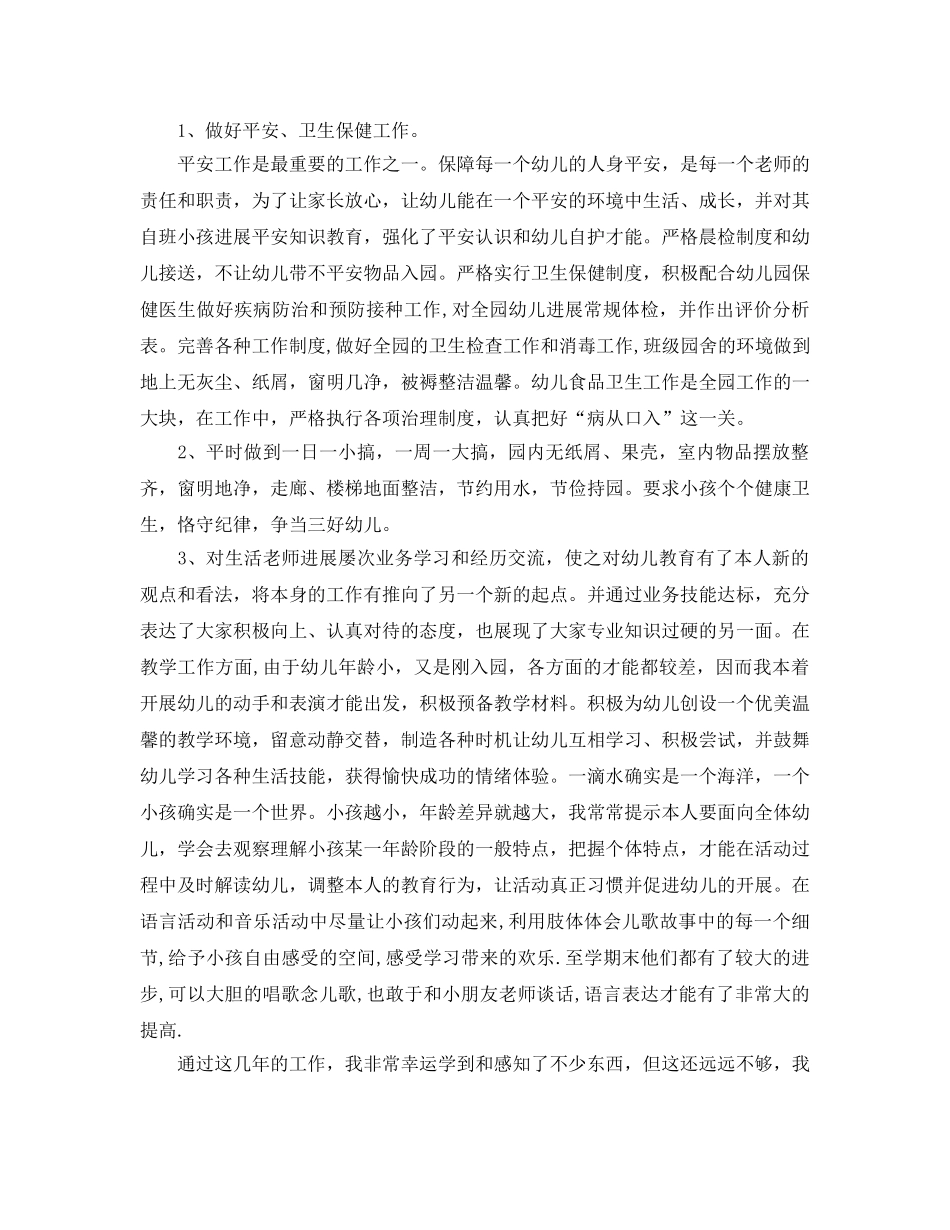 1、做好平安、卫生保健工作。

平安工作是最重要的工作之一。保障每一个幼儿的人身平安，是每一个老师的责任和职责，为了让家长放心，让幼儿能在一个平安的环境中生活、成长，并对其自班小孩进展平安知识教育，强化了平安认识和幼儿自护才能。严格晨检制度和幼儿接送，不让幼儿带不平安物品入园。严格实行卫生保健制度，积极配合幼儿园保健医生做好疾病防治和预防接种工作，对全园幼儿进展常规体检，并作出评价分析表。完善各种工作制度，做好全园的卫生检查工作和消毒工作，班级园舍的环境做到地上无灰尘、纸屑，窗明几净，被褥整洁温馨。幼儿食品卫生工作是全园工作的一大块，在工作中，严格执行各项治理制度，认真把好“病从口入”这一关。

2、平时做到一日一小搞，一周一大搞，园内无纸屑、果壳，室内物品摆放整齐，窗明地净，走廊、楼梯地面整洁，节约用水，节俭持园。要求小孩个个健康卫生，恪守纪律，争当三好幼儿。

3、对生活老师进展屡次业务学习和经历交流，使之对幼儿教育有了本人新的观点和看法，将本身的工作有推向了另一个新的起点。并通过业务技能达标，充分表达了大家积极向上、认真对待的态度，也展现了大家专业知识过硬的另一面。在教学工作方面，由于幼儿年龄小，又是刚入园，各方面的才能都较差，因而我本着开展幼儿的动手和表演才能出发，积极预备教学材料。积极为幼儿创设一个优美温馨的教学环境，留意动静交替，制造各种时机让幼儿互相学习、积极尝试，并鼓舞幼儿学习各种生活技能，获得愉快成功的情绪体验。一滴水确实是一个海洋，一个小孩确实是一个世界。小孩越小，年龄差异就越大，我常常提示本人要面向全体幼儿，学会去观察理解小孩某一年龄阶段的一般特点，把握个体特点，才能在活动过程中及时解读幼儿，调整本人的教育行为，让活动真正习惯并促进幼儿的开展。在语言活动和音乐活动中尽量让小孩们动起来，利用肢体体会儿歌故事中的每一个细节，给予小孩自由感受的空间，感受学习带来的欢乐.至学期末他们都有了较大的进步，可以大胆的唱歌念儿歌，也敢于和小朋友老师谈话，语言表达才能有了非常大的提高.

通过这几年的工作，我非常幸运学到和感知了不少东西，但这还远远不够，我